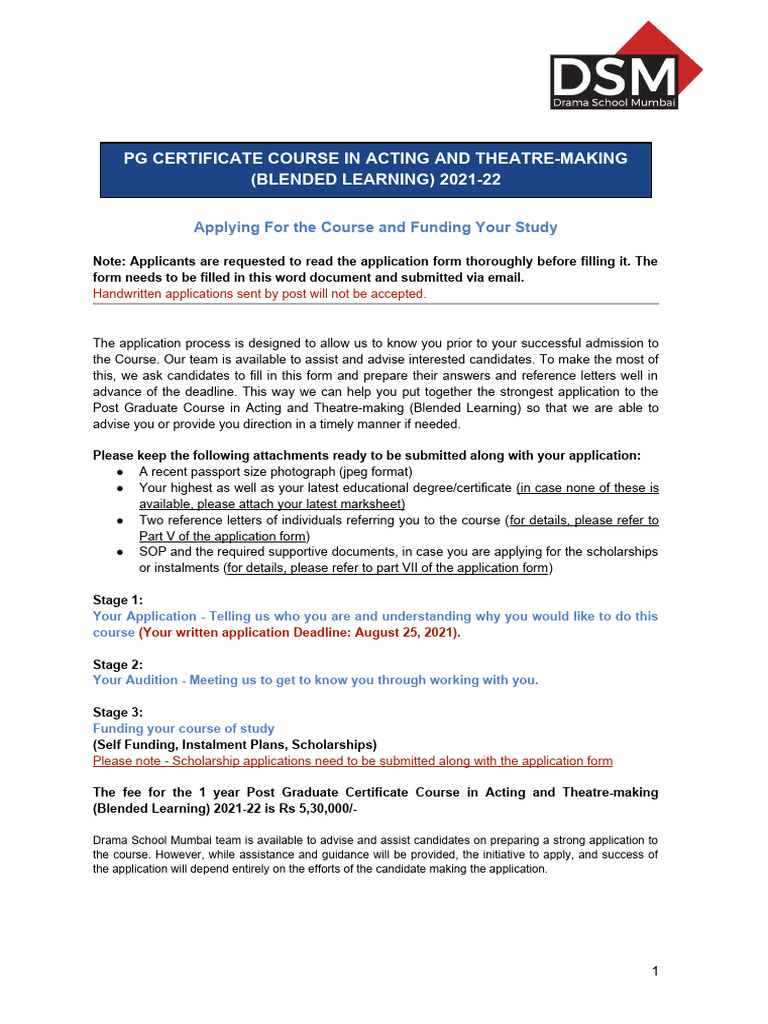 DSM
Drama School Mumbai

PG CERTIFICATE COURSE IN ACTING AND THEATRE-MAKING (BLENDED LEARNING) 2021-22

Applying For the Course and Funding Your Study

Note: Applicants are requested to read the application form thoroughly before filling it. The form needs to be filled in this word document and submitted via email.
Handwritten applications sent by post will not be accepted.

The application process is designed to allow us to know you prior to your successful admission to the Course. Our team is available to assist and advise interested candidates. To make the most of this, we ask candidates to fill in this form and prepare their answers and reference letters well in advance of the deadline. This way we can help you put together the strongest application to the Post Graduate Course in Acting and Theatre-making (Blended Learning) so that we are able to advise you or provide you direction in a timely manner if needed.

Please keep the following attachments ready to be submitted along with your application:
● A recent passport size photograph (jpeg format)
● Your highest as well as your latest educational degree/certificate (in case none of these is available, please attach your latest marksheet)
● Two reference letters of individuals referring you to the course (for details, please refer to Part V of the application form)
● SOP and the required supportive documents, in case you are applying for the scholarships or instalments (for details, please refer to part VII of the application form)

Stage 1:
Your Application - Telling us who you are and understanding why you would like to do this course (Your written application Deadline: August 25, 2021).

Stage 2:
Your Audition - Meeting us to get to know you through working with you.

Stage 3:
Funding your course of study
(Self Funding, Instalment Plans, Scholarships)
Please note - Scholarship applications need to be submitted along with the application form

The fee for the 1 year Post Graduate Certificate Course in Acting and Theatre-making (Blended Learning) 2021-22 is Rs 5,30,000/-

Drama School Mumbai team is available to advise and assist candidates on preparing a strong application to the course. However, while assistance and guidance will be provided, the initiative to apply, and success of the application will depend entirely on the efforts of the candidate making the application.

1